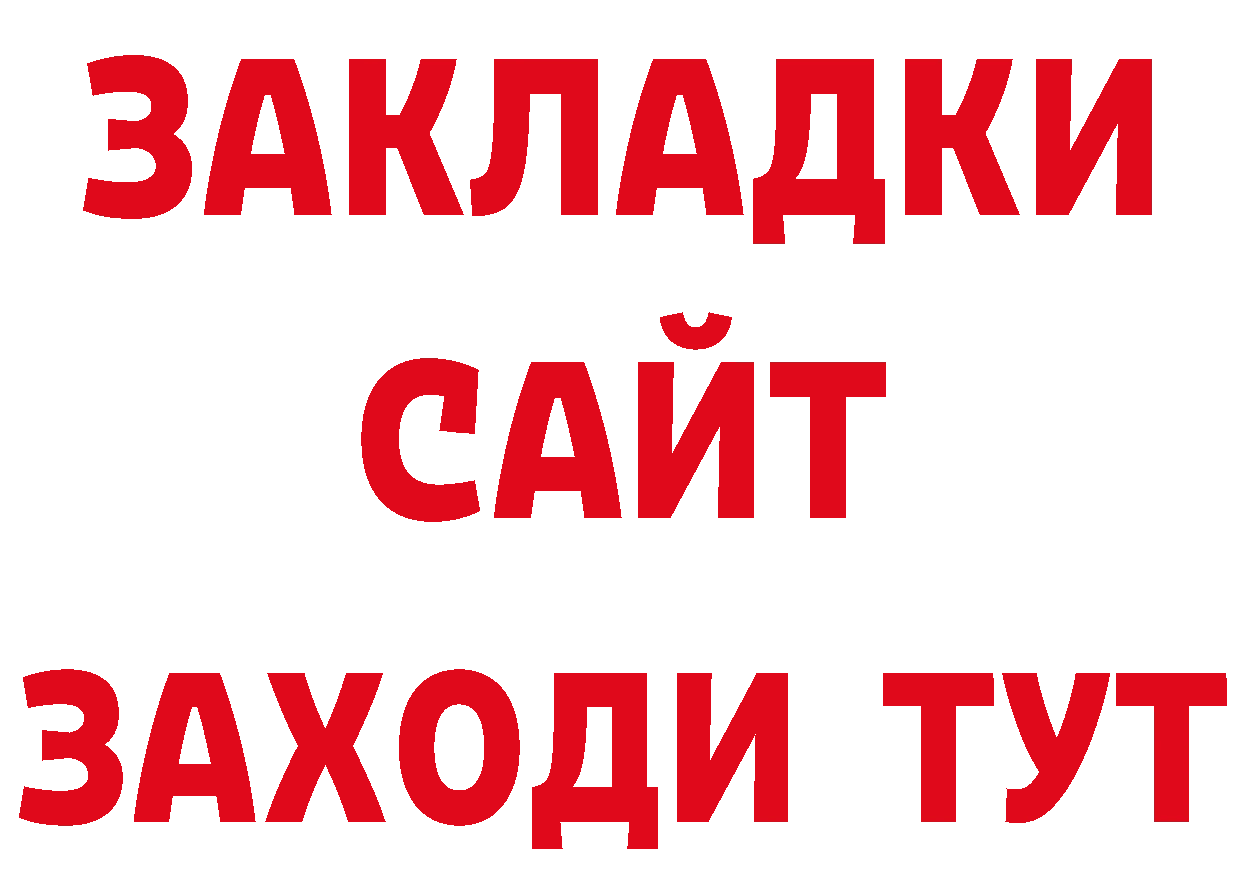 ЗАКЛАДКИ
САЙТ
ЗАХОДИ ТУТ